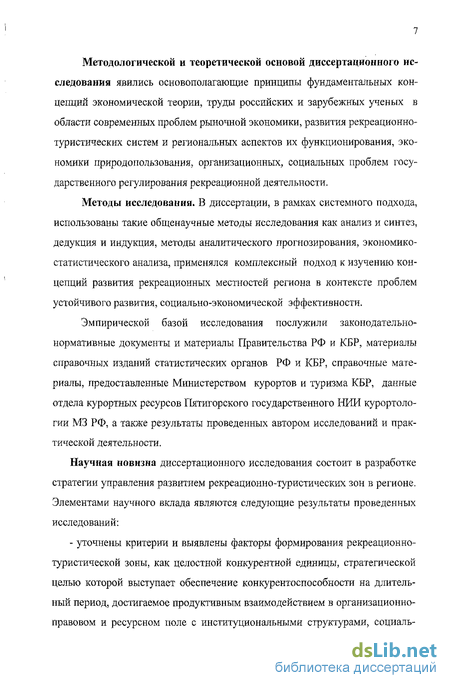 7

Методологической и теоретической основой диссертационного исследования явились основополагающие принципы фундаментальных концепций экономической теории, труды российских и зарубежных ученых в области современных проблем рыночной экономики, развития рекреационно-туристических систем и региональных аспектов их функционирования, экономики природопользования, организационных, социальных проблем государственного регулирования рекреационной деятельности.

Методы исследования. В диссертации, в рамках системного подхода, использованы такие общенаучные методы исследования как анализ и синтез, дедукция и индукция, методы аналитического прогнозирования, экономико-статистического анализа, применялся комплексный подход к изучению концепций развития рекреационных местностей региона в контексте проблем устойчивого развития, социально-экономической эффективности.

Эмпирической базой исследования послужили законодательно-нормативные документы и материалы Правительства РФ и КБР, материалы справочных изданий статистических органов РФ и КБР, справочные материалы, предоставленные Министерством курортов и туризма КБР, данные отдела курортных ресурсов Пятигорского государственного НИИ курортологии МЗ РФ, а также результаты проведенных автором исследований и практической деятельности.

Научная новизна диссертационного исследования состоит в разработке стратегии управления развитием рекреационно-туристических зон в регионе. Элементами научного вклада являются следующие результаты проведенных исследований:

- уточнены критерии и выявлены факторы формирования рекреационно-туристической зоны, как целостной конкурентной единицы, стратегической целью которой выступает обеспечение конкурентоспособности на длительный период, достигаемое продуктивным взаимодействием в организационно-правовом и ресурсном поле с институциональными структурами, социаль-

dsLib.net
библиотека диссертаций